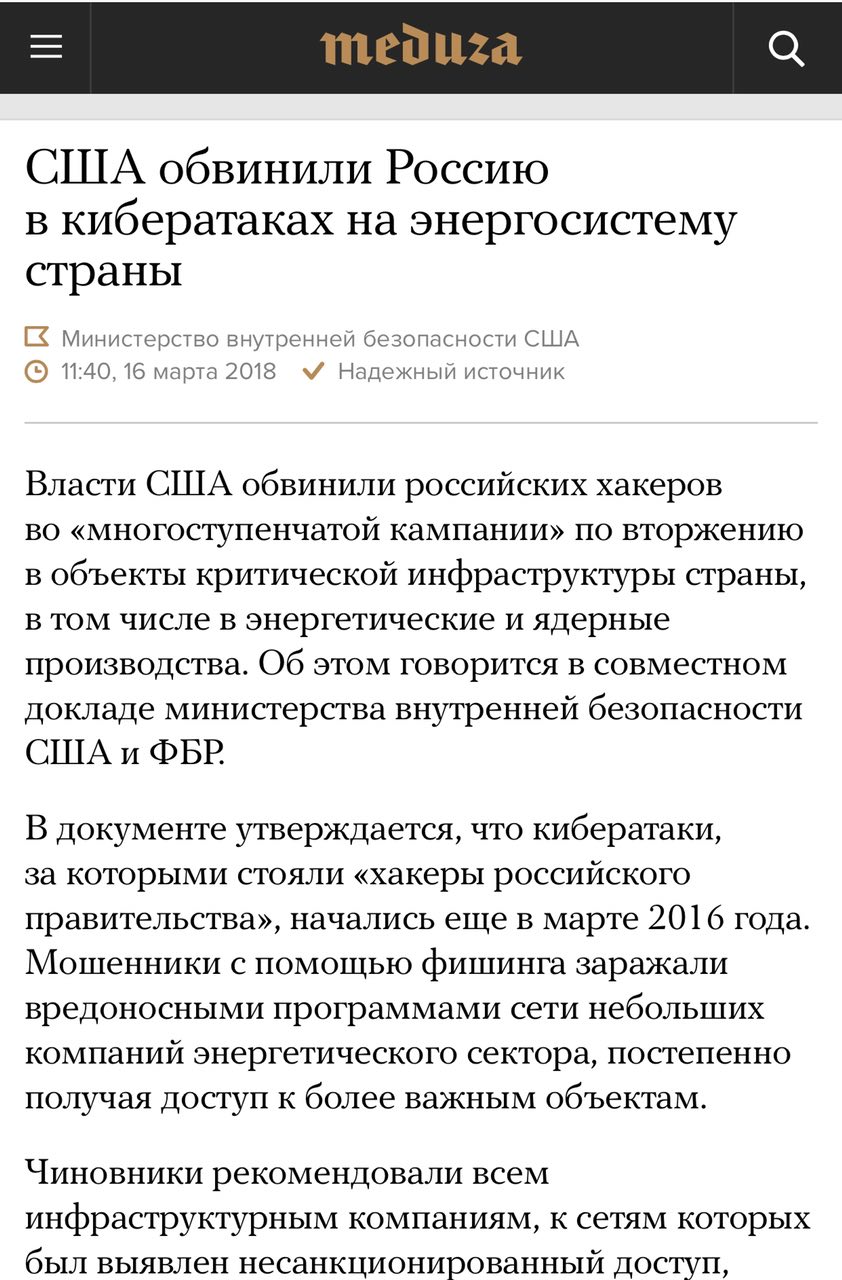 meduza

США обвинили Россию в кибератаках на энергосистему страны

Министерство внутренней безопасности США
11:40, 16 марта 2018 Надежный источник

Власти США обвинили российских хакеров во «многоступенчатой кампании» по вторжению в объекты критической инфраструктуры страны, в том числе в энергетические и ядерные производства. Об этом говорится в совместном докладе министерства внутренней безопасности США и ФБР.

В документе утверждается, что кибератаки, за которыми стояли «хакеры российского правительства», начались еще в марте 2016 года. Мошенники с помощью фишинга заражали вредоносными программами сети небольших компаний энергетического сектора, постепенно получая доступ к более важным объектам.

Чиновники рекомендовали всем инфраструктурным компаниям, к сетям которых был выявлен несанкционированный доступ,